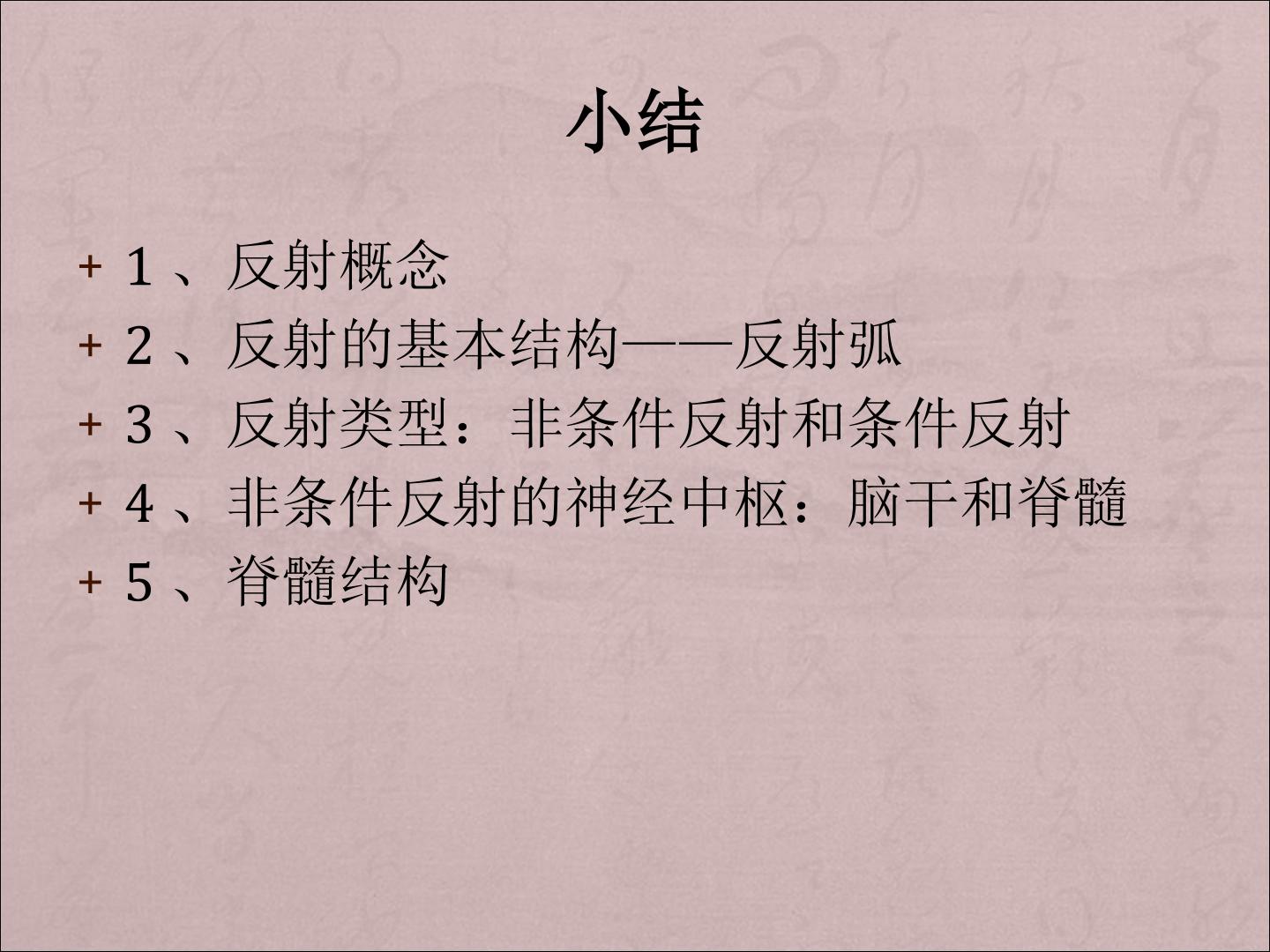 小结

+ 1、反射概念
+ 2、反射的基本结构——反射弧
+ 3、反射类型：非条件反射和条件反射
+ 4、非条件反射的神经中枢：脑干和脊髓
+ 5、脊髓结构